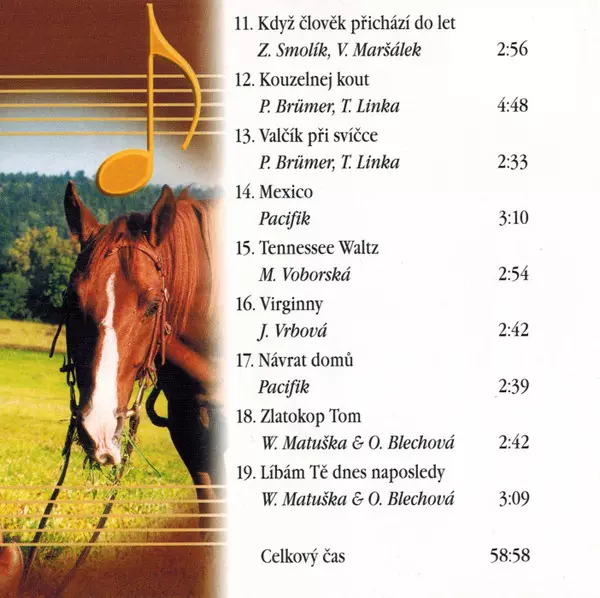 11. Když člověk přichází do let
Z. Smolík, V. Maršálek 2:56

12. Kouzelnej kout
P. Brümer, T. Linka 4:48

13. Valčík při svíčce
P. Brümer, T. Linka 2:33

14. Mexico
Pacifik 3:10

15. Tennessee Waltz
M. Voborská 2:54

16. Virginny
J. Vrbová 2:42

17. Návrat domů
Pacifik 2:39

18. Zlatokop Tom
W. Matuška & O. Blechová 2:42

19. Líbám Tě dnes naposledy
W. Matuška & O. Blechová 3:09

Celkový čas 58:58